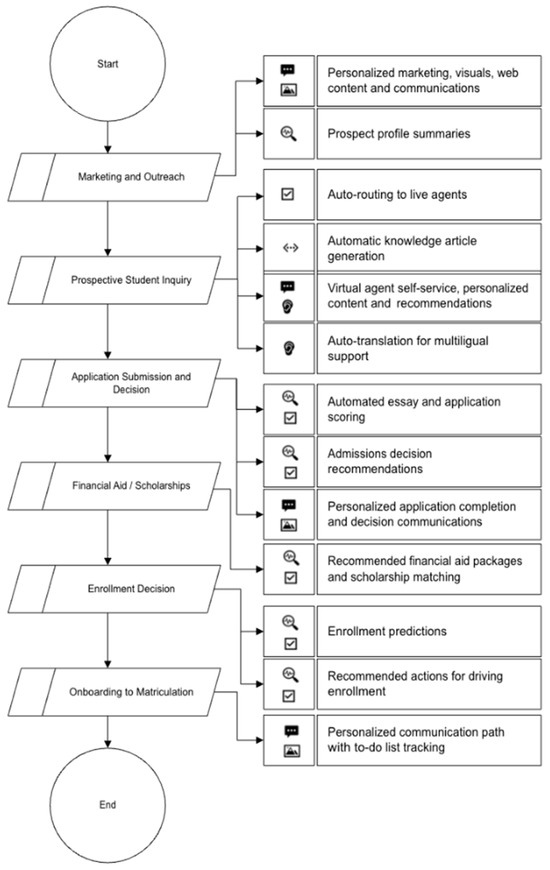 Start

Marketing and Outreach

Prospective Student Inquiry

Application Submission and Decision

Financial Aid / Scholarships

Enrollment Decision

Onboarding to Matriculation

End

Personalized marketing, visuals, web content and communications

Prospect profile summaries

Auto-routing to live agents

Automatic knowledge article generation

Virtual agent self-service, personalized content and recommendations

Auto-translation for multiligual support

Automated essay and application scoring

Admissions decision recommendations

Personalized application completion and decision communications

Recommended financial aid packages and scholarship matching

Enrollment predictions

Recommended actions for driving enrollment

Personalized communication path with to-do list tracking